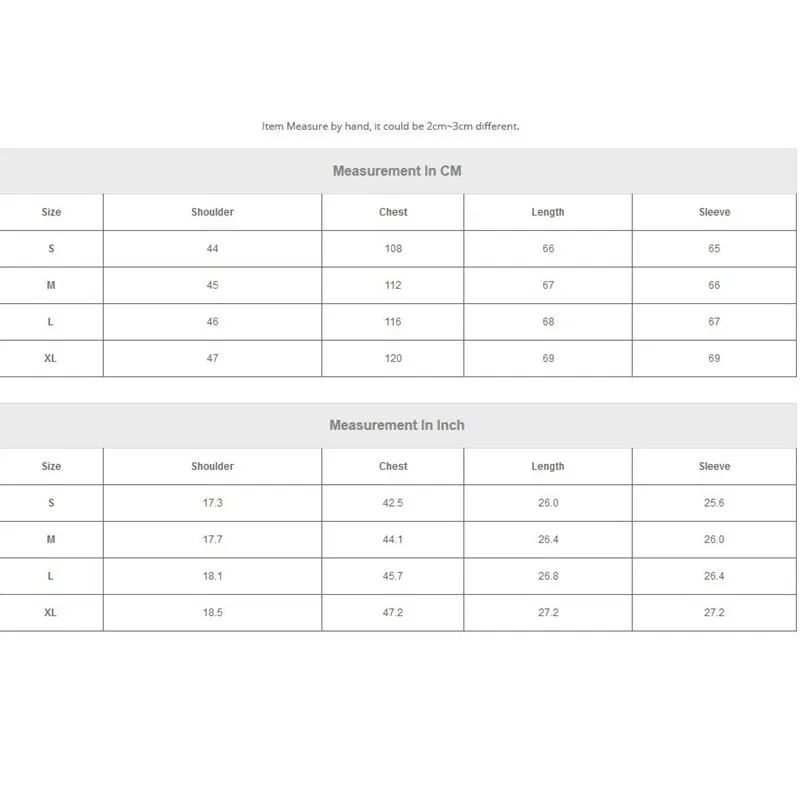 Item Measure by hand, it could be 2cm~3cm different.

Measurement In CM

| Size | Shoulder | Chest | Length | Sleeve |
|---|---|---|---|---|
| S | 44 | 108 | 66 | 65 |
| M | 45 | 112 | 67 | 66 |
| L | 46 | 116 | 68 | 67 |
| XL | 47 | 120 | 69 | 69 |

Measurement In Inch

| Size | Shoulder | Chest | Length | Sleeve |
|---|---|---|---|---|
| S | 17.3 | 42.5 | 26.0 | 25.6 |
| M | 17.7 | 44.1 | 26.4 | 26.0 |
| L | 18.1 | 45.7 | 26.8 | 26.4 |
| XL | 18.5 | 47.2 | 27.2 | 27.2 |